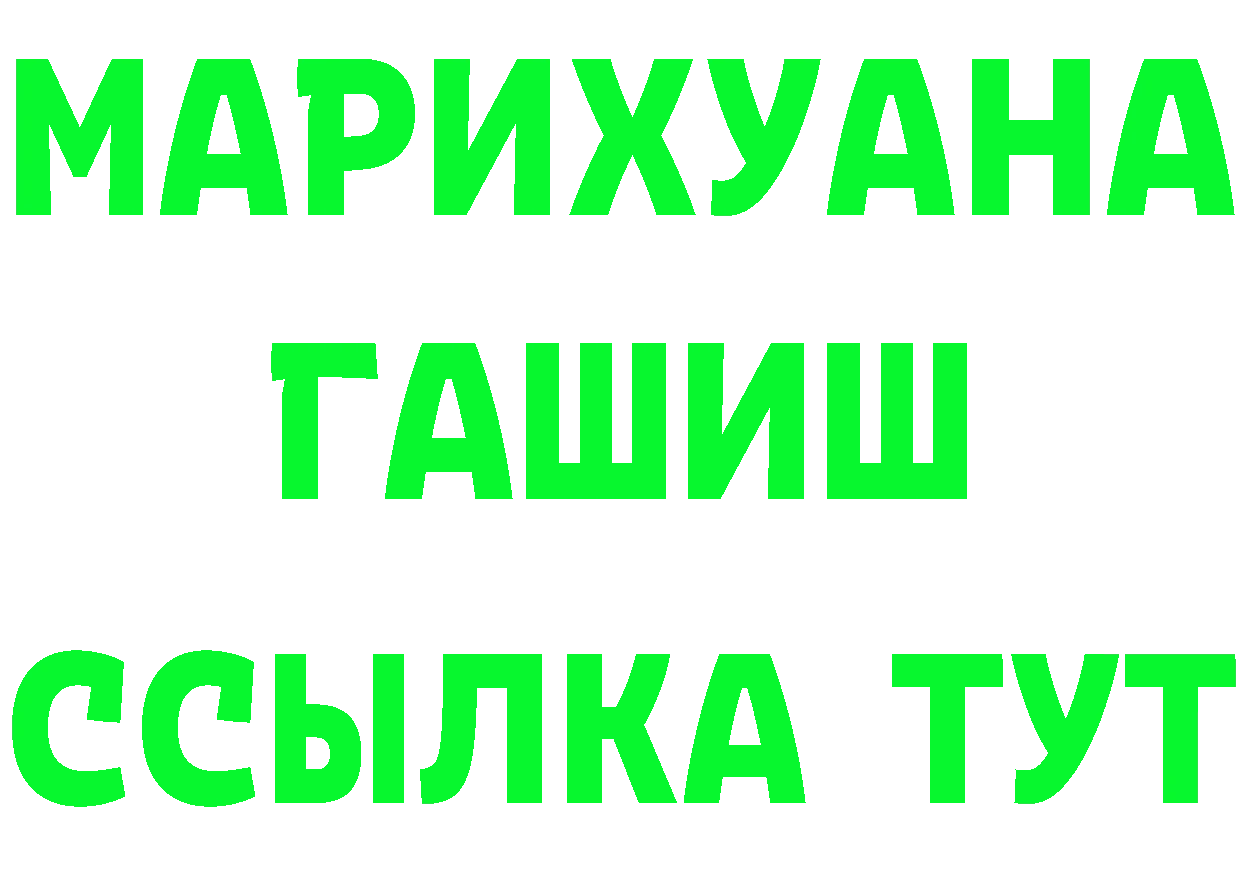 МАРИХУАНА
ГАШИШ
ССЫЛКА ТУТ